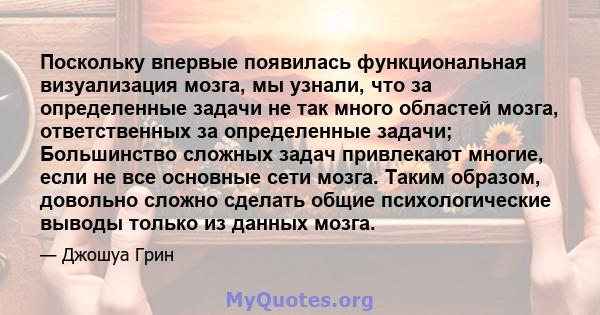 Поскольку впервые появилась функциональная визуализация мозга, мы узнали, что за определенные задачи не так много областей мозга, ответственных за определенные задачи; Большинство сложных задач привлекают многие, если не все основные сети мозга. Таким образом, довольно сложно сделать общие психологические выводы только из данных мозга.

— Джошуа Грин

MyQuotes.org